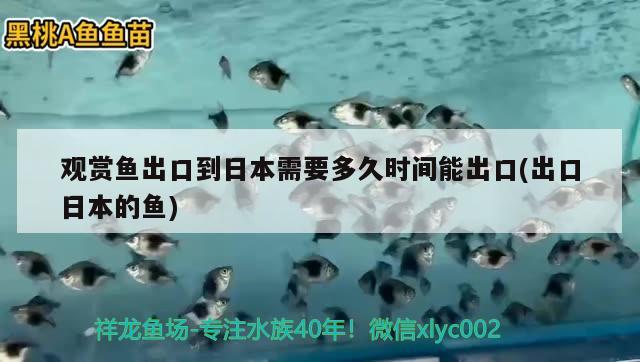 黑桃A鱼鱼苗

观赏鱼出口到日本需要多久时间能出口(出口日本的鱼)

祥龙鱼场-专注水族40年！微信xlyc002